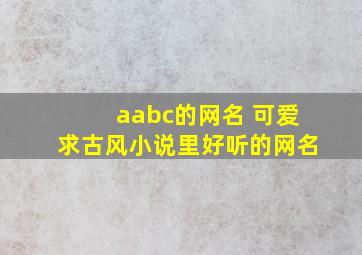 aabc的网名 可爱
求古风小说里好听的网名